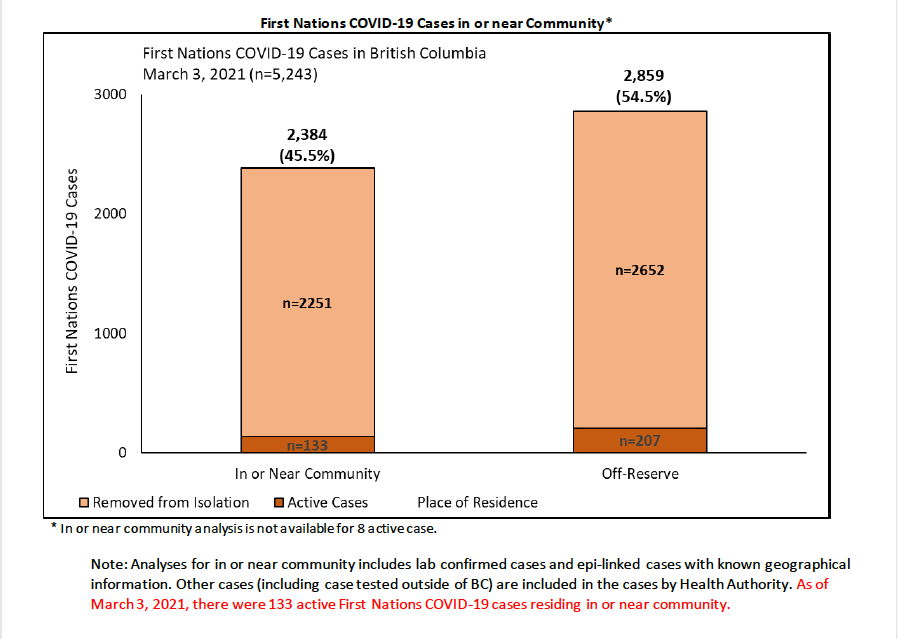 First Nations COVID-19 Cases in or near Community*

First Nations COVID-19 Cases in British Columbia
March 3, 2021 (n=5,243)

First Nations COVID-19 Cases

3000
2000
1000
0

2,384
(45.5%)

n=2251

n=133

2,859
(54.5%)

n=2652

n=207

In or Near Community

Off-Reserve

Removed from Isolation
Active Cases
Place of Residence

* In or near community analysis is not available for 8 active case.

Note: Analyses for in or near community includes lab confirmed cases and epi-linked cases with known geographical information. Other cases (including case tested outside of BC) are included in the cases by Health Authority. As of March 3, 2021, there were 133 active First Nations COVID-19 cases residing in or near community.